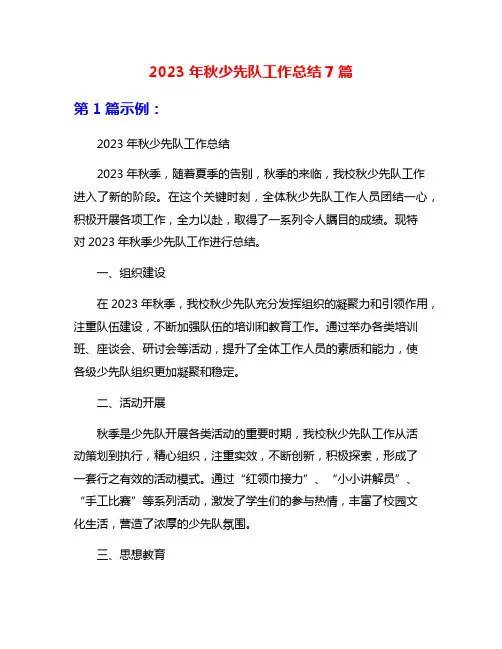 2023 年秋少先队工作总结 7 篇

第 1 篇示例：

2023 年秋少先队工作总结

2023 年秋季，随着夏季的告别，秋季的来临，我校秋少先队工作进入了新的阶段。在这个关键时刻，全体秋少先队工作人员团结一心，积极开展各项工作，全力以赴，取得了一系列令人瞩目的成绩。现特对 2023 年秋季少先队工作进行总结。

一、组织建设

在 2023 年秋季，我校秋少先队充分发挥组织的凝聚力和引领作用，注重队伍建设，不断加强队伍的培训和教育工作。通过举办各类培训班、座谈会、研讨会等活动，提升了全体工作人员的素质和能力，使各级少先队组织更加凝聚和稳定。

二、活动开展

秋季是少先队开展各类活动的重要时期，我校秋少先队工作从活动策划到执行，精心组织，注重实效，不断创新，积极探索，形成了一套行之有效的活动模式。通过“红领巾接力”、“小小讲解员”、“手工比赛”等系列活动，激发了学生们的参与热情，丰富了校园文化生活，营造了浓厚的少先队氛围。

三、思想教育